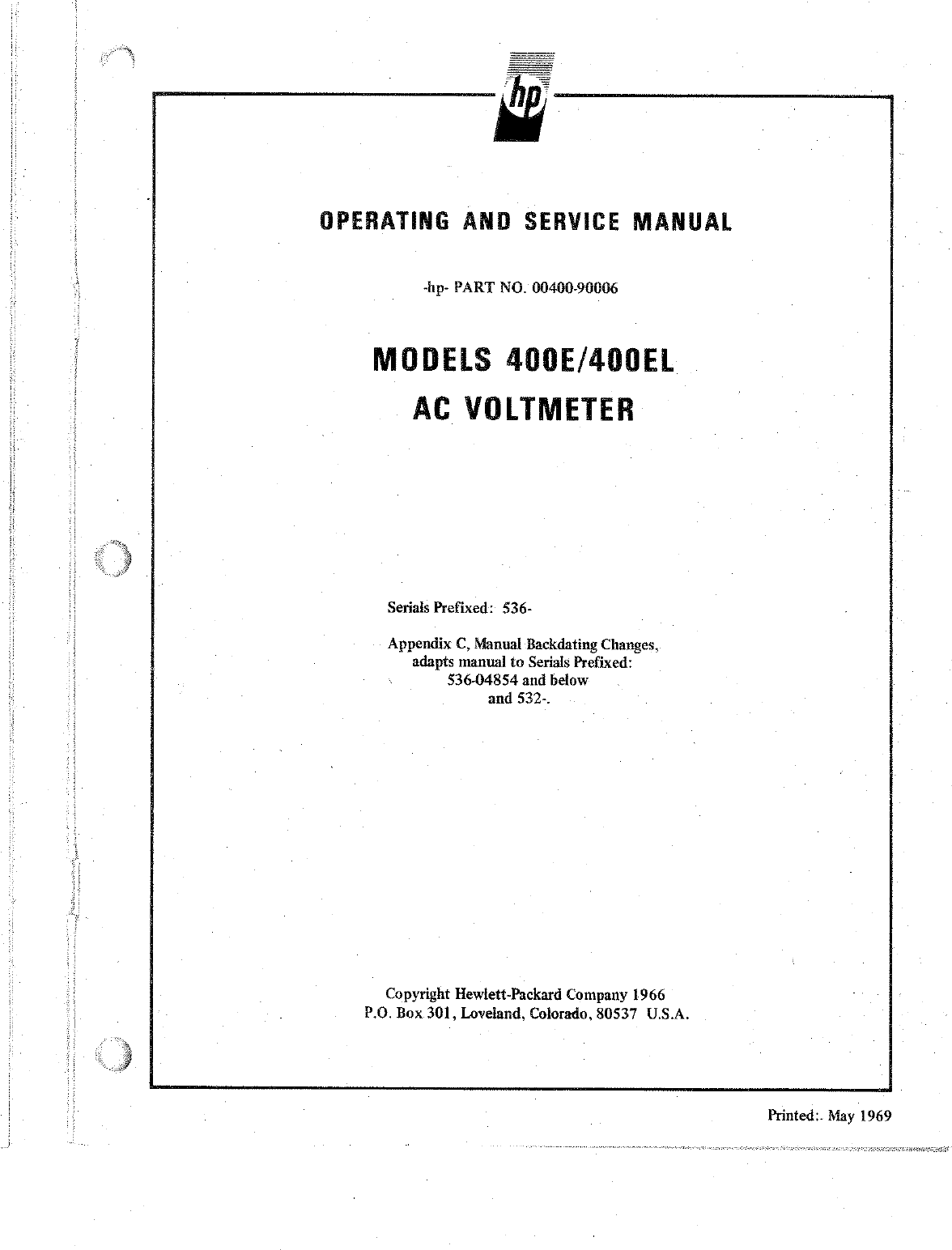 hp

OPERATING AND SERVICE MANUAL

-hp- PART NO. 00400-90006

MODELS 400E/400EL
AC VOLTMETER

Serials Prefixed: 536-

Appendix C, Manual Backdating Changes, adapts manual to Serials Prefixed: 536-04854 and below and 532-.

Copyright Hewlett-Packard Company 1966
P.O. Box 301, Loveland, Colorado, 80537 U.S.A.

Printed:. May 1969